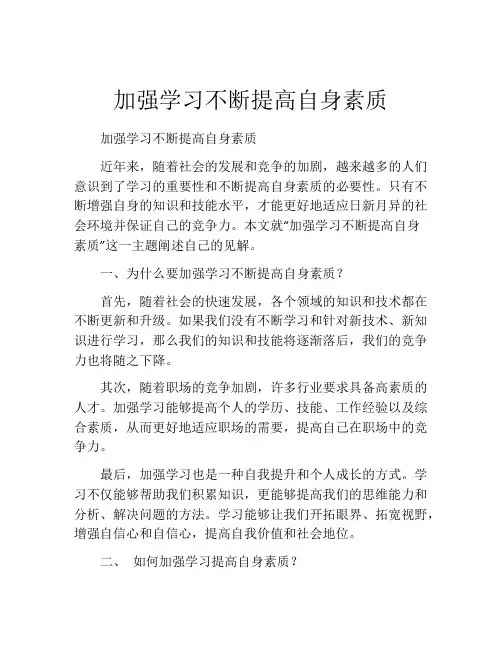 加强学习不断提高自身素质

加强学习不断提高自身素质

近年来，随着社会的发展和竞争的加剧，越来越多的人们意识到了学习的重要性和不断提高自身素质的必要性。只有不断增强自身的知识和技能水平，才能更好地适应日新月异的社会环境并保证自己的竞争力。本文就“加强学习不断提高自身素质”这一主题阐述自己的见解。

一、为什么要加强学习不断提高自身素质？

首先，随着社会的快速发展，各个领域的知识和技术都在不断更新和升级。如果我们没有不断学习和针对新技术、新知识进行学习，那么我们的知识和技能将逐渐落后，我们的竞争力也将随之下降。

其次，随着职场的竞争加剧，许多行业要求具备高素质的人才。加强学习能够提高个人的学历、技能、工作经验以及综合素质，从而更好地适应职场的需要，提高自己在职场中的竞争力。

最后，加强学习也是一种自我提升和个人成长的方式。学习不仅能够帮助我们积累知识，更能够提高我们的思维能力和分析、解决问题的方法。学习能够让我们开拓眼界、拓宽视野，增强自信心和自信心，提高自我价值和社会地位。

二、 如何加强学习提高自身素质？